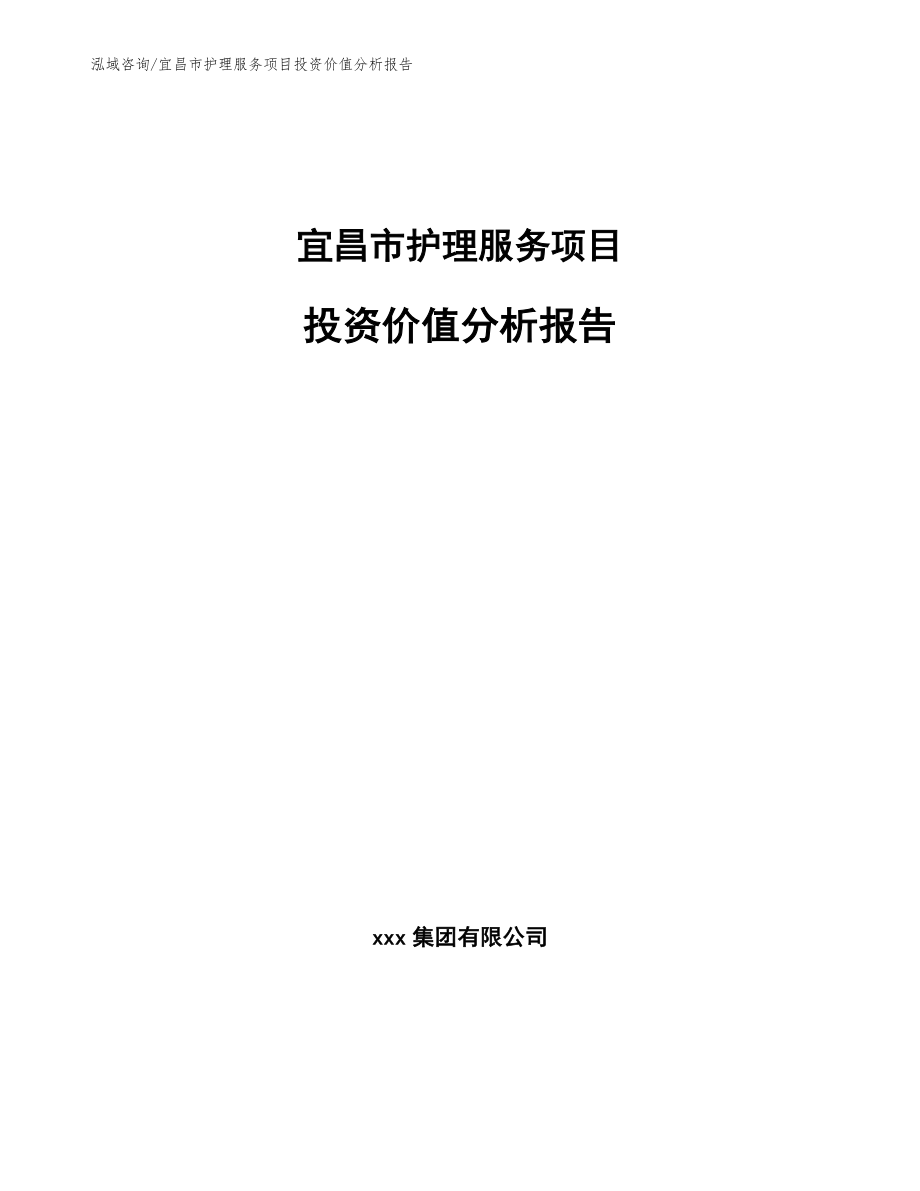 泓域咨询/宜昌市护理服务项目投资价值分析报告

宜昌市护理服务项目

投资价值分析报告

xxx 集团有限公司